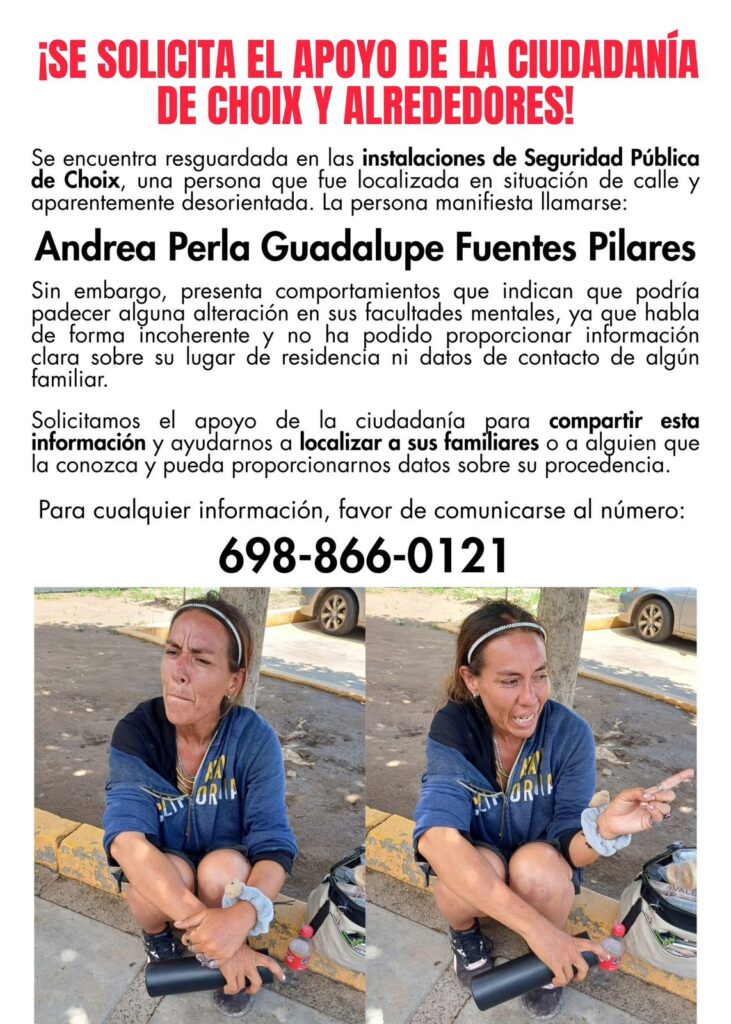 ¡SE SOLICITA EL APOYO DE LA CIUDADANÍA DE CHOIX Y ALREDEDORES!

Se encuentra resguardada en las instalaciones de Seguridad Pública de Choix, una persona que fue localizada en situación de calle y aparentemente desorientada. La persona manifiesta llamarse:

Andrea Perla Guadalupe Fuentes Pilares

Sin embargo, presenta comportamientos que indican que podría padecer alguna alteración en sus facultades mentales, ya que habla de forma incoherente y no ha podido proporcionar información clara sobre su lugar de residencia ni datos de contacto de algún familiar.

Solicitamos el apoyo de la ciudadanía para compartir esta información y ayudarnos a localizar a sus familiares o a alguien que la conozca y pueda proporcionarnos datos sobre su procedencia.

Para cualquier información, favor de comunicarse al número:

698-866-0121